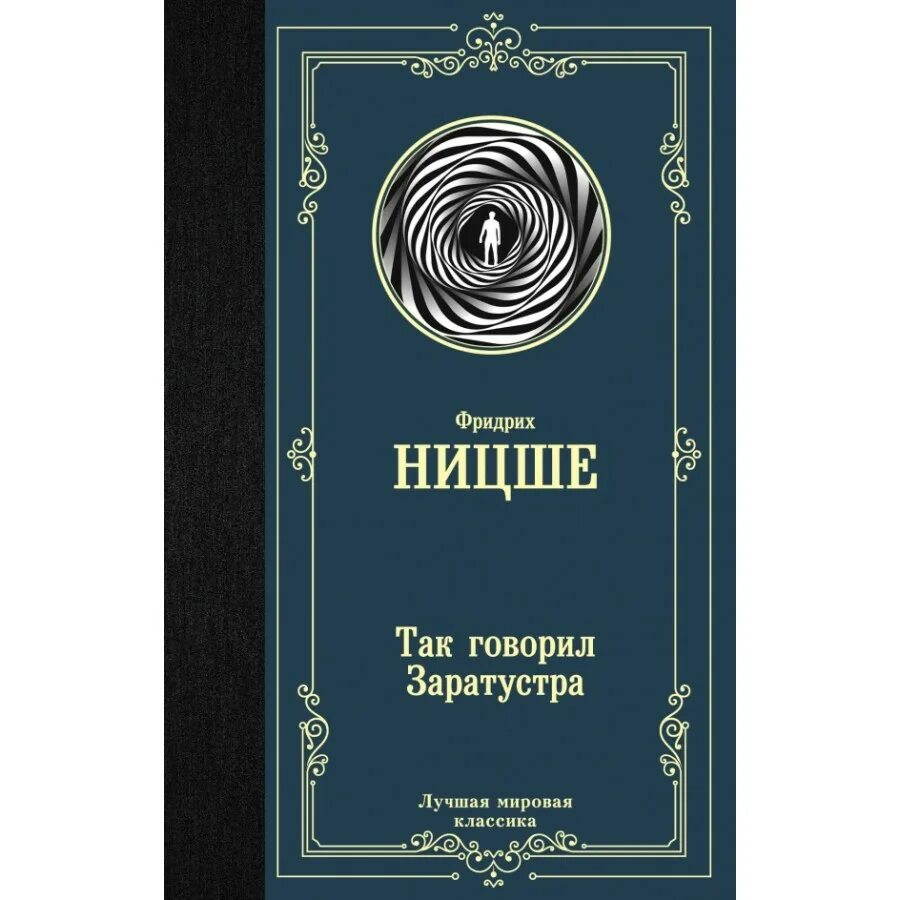 Фридрих
НИЦШЕ

Так говорил
Заратустра

Лучшая мировая
классика